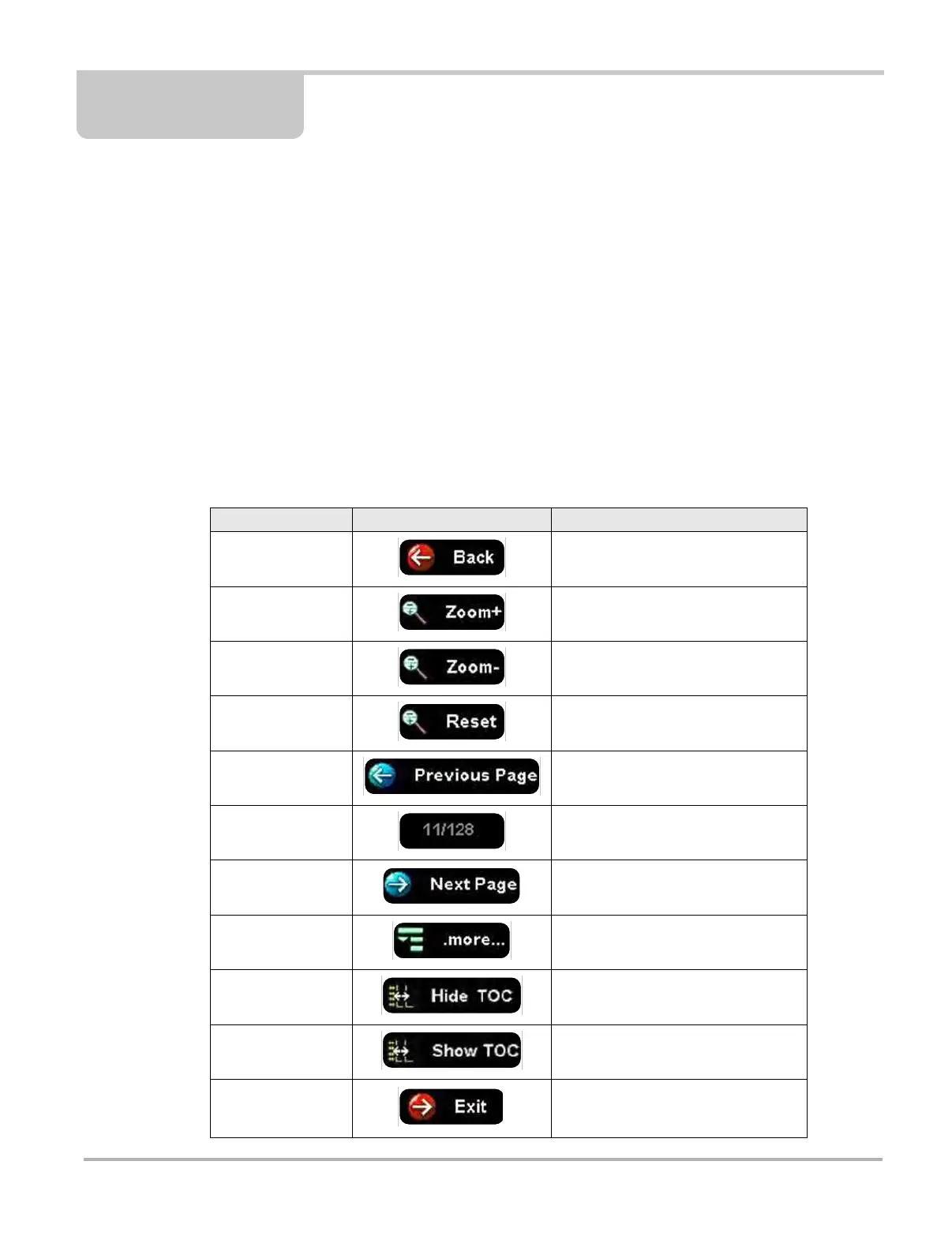 |  |  |  |
|---|---|---|
|  | Back |  |
|  | Zoom+ |  |
|  | Zoom- |  |
|  | Reset |  |
|  | Previous Page |  |
|  | 11/128 |  |
|  | Next Page |  |
|  | .more... |  |
|  | Hide TOC |  |
|  | Show TOC |  |
|  | Exit |  |